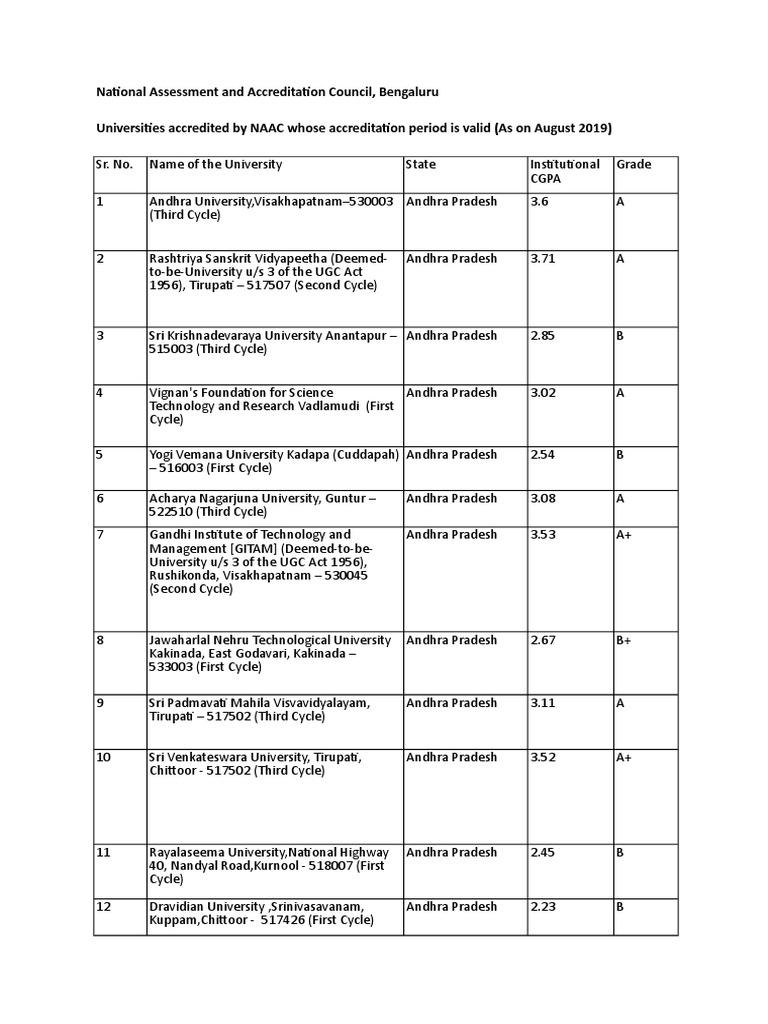 National Assessment and Accreditation Council, Bengaluru

Universities accredited by NAAC whose accreditation period is valid (As on August 2019)

| Sr. No. | Name of the University | State | Institutional CGPA | Grade |
|---|---|---|---|---|
| 1 | Andhra University,Visakhapatnam–530003 (Third Cycle) | Andhra Pradesh | 3.6 | A |
| 2 | Rashtriya Sanskrit Vidyapeetha (Deemed-to-be-University u/s 3 of the UGC Act 1956), Tirupati – 517507 (Second Cycle) | Andhra Pradesh | 3.71 | A |
| 3 | Sri Krishnadevaraya University Anantapur – 515003 (Third Cycle) | Andhra Pradesh | 2.85 | B |
| 4 | Vignan's Foundation for Science Technology and Research Vadlamudi (First Cycle) | Andhra Pradesh | 3.02 | A |
| 5 | Yogi Vemana University Kadapa (Cuddapah) – 516003 (First Cycle) | Andhra Pradesh | 2.54 | B |
| 6 | Acharya Nagarjuna University, Guntur – 522510 (Third Cycle) | Andhra Pradesh | 3.08 | A |
| 7 | Gandhi Institute of Technology and Management [GITAM] (Deemed-to-be-University u/s 3 of the UGC Act 1956), Rushikonda, Visakhapatnam – 530045 (Second Cycle) | Andhra Pradesh | 3.53 | A+ |
| 8 | Jawaharlal Nehru Technological University Kakinada, East Godavari, Kakinada – 533003 (First Cycle) | Andhra Pradesh | 2.67 | B+ |
| 9 | Sri Padmavati Mahila Visvavidyalayam, Tirupati – 517502 (Third Cycle) | Andhra Pradesh | 3.11 | A |
| 10 | Sri Venkateswara University, Tirupati, Chittoor - 517502 (Third Cycle) | Andhra Pradesh | 3.52 | A+ |
| 11 | Rayalaseema University,National Highway 40, Nandyal Road,Kurnool - 518007 (First Cycle) | Andhra Pradesh | 2.45 | B |
| 12 | Dravidian University ,Srinivasavanam, Kuppam,Chittoor - 517426 (First Cycle) | Andhra Pradesh | 2.23 | B |